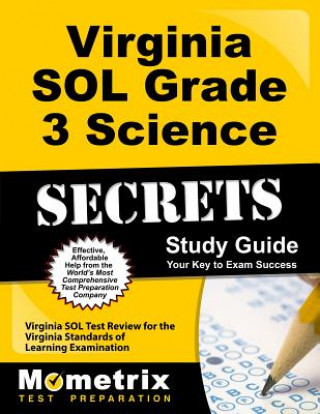 Virginia SOL Grade 3 Science

SECRETS

Study Guide
Your Key to Exam Success

Effective, Affordable Help from the World's Most Comprehensive Test Preparation Company

Virginia SOL Test Review for the Virginia Standards of Learning Examination

Mometrix
TEST PREPARATION